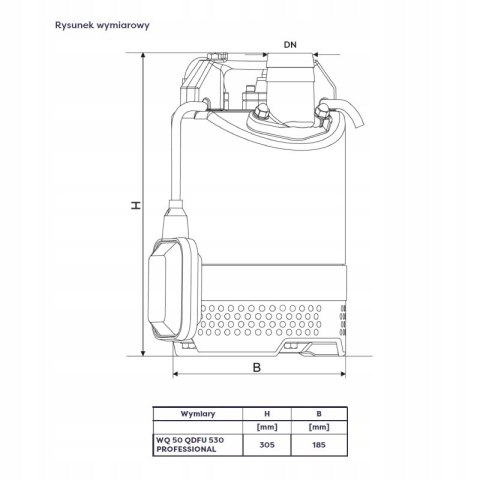 Rysunek wymiarowy

DN

H

B

| Wymiary | H | B |
|---|---|---|
| | [mm] | [mm] |
| WQ 50 QDFU 530 PROFESSIONAL | 305 | 185 |